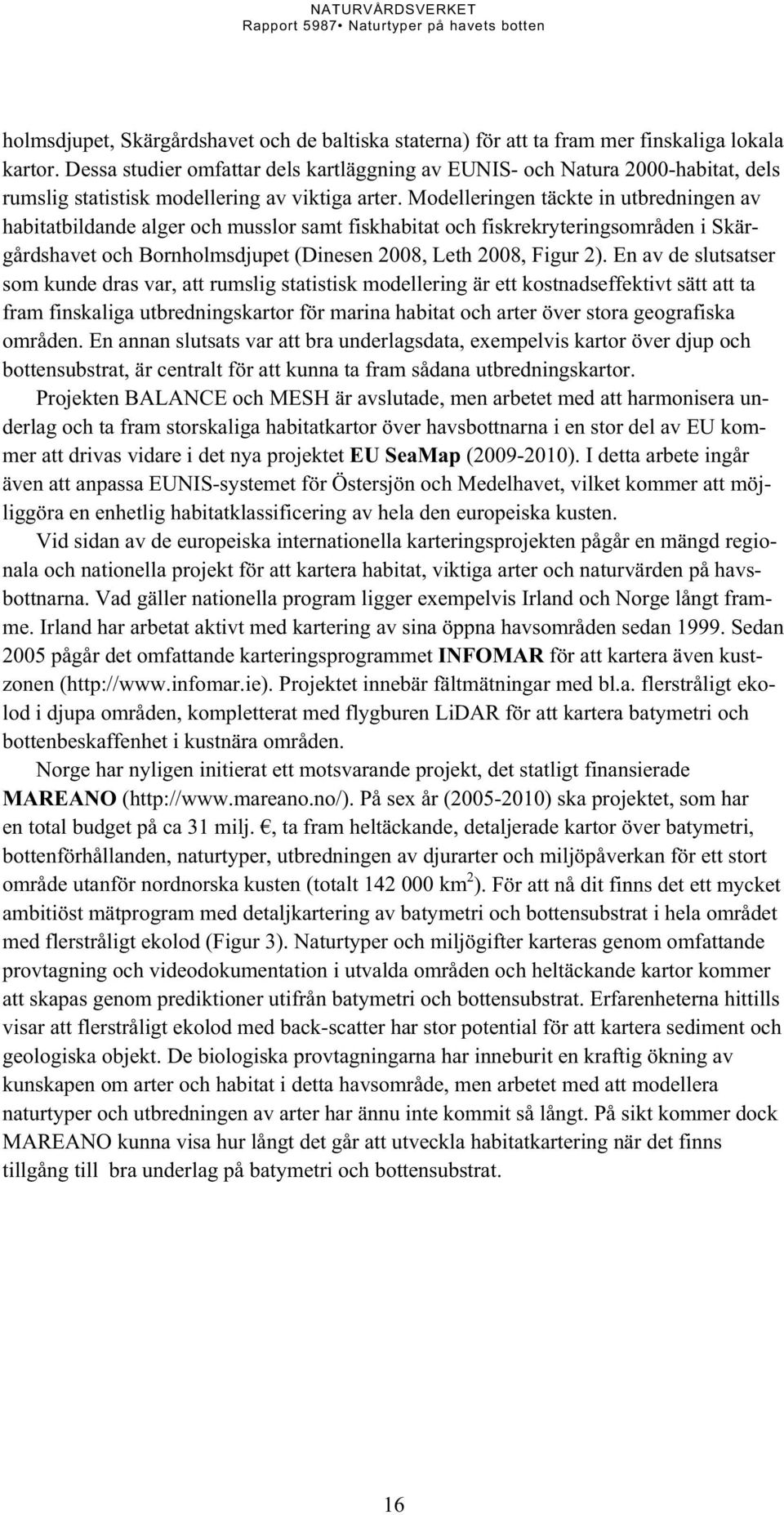 NATURVÅRDSVERKET
Rapport 5987• Naturtyper på havets botten

holmsdjupet, Skärgårdshavet och de baltiska staterna) för att ta fram mer finskaliga lokala kartor. Dessa studier omfattar dels kartläggning av EUNIS- och Natura 2000-habitat, dels rumslig statistisk modellering av viktiga arter. Modelleringen täckte in utbredningen av habitatbildande alger och musslor samt fiskhabitat och fiskrekryteringsområden i Skärgårdshavet och Bornholmsdjupet (Dinesen 2008, Leth 2008, Figur 2). En av de slutsatser som kunde dras var, att rumslig statistisk modellering är ett kostnadseffektivt sätt att ta fram finskaliga utbredningskartor för marina habitat och arter över stora geografiska områden. En annan slutsats var att bra underlagsdata, exempelvis kartor över djup och bottensubstrat, är centralt för att kunna ta fram sådana utbredningskartor.

Projekten BALANCE och MESH är avslutade, men arbetet med att harmonisera underlag och ta fram storskaliga habitatkartor över havsbottnarna i en stor del av EU kommer att drivas vidare i det nya projektet EU SeaMap (2009-2010). I detta arbete ingår även att anpassa EUNIS-systemet för Östersjön och Medelhavet, vilket kommer att möjliggöra en enhetlig habitatklassificering av hela den europeiska kusten.

Vid sidan av de europeiska internationella karteringsprojekten pågår en mängd regionala och nationella projekt för att kartera habitat, viktiga arter och naturvärden på havsbottnarna. Vad gäller nationella program ligger exempelvis Irland och Norge långt framme. Irland har arbetat aktivt med kartering av sina öppna havsområden sedan 1999. Sedan 2005 pågår det omfattande karteringsprogrammet INFOMAR för att kartera även kustzonen (http://www.infomar.ie). Projektet innebär fältmätningar med bl.a. flerstråligt ekolod i djupa områden, kompletterat med flygburen LiDAR för att kartera batymetri och bottenbeskaffenhet i kustnära områden.

Norge har nyligen initierat ett motsvarande projekt, det statligt finansierade MAREANO (http://www.mareano.no/). På sex år (2005-2010) ska projektet, som har en total budget på ca 31 milj. €, ta fram heltäckande, detaljerade kartor över batymetri, bottenförhållanden, naturtyper, utbredningen av djurarter och miljöpåverkan för ett stort område utanför nordnorska kusten (totalt 142 000 km$^2$). För att nå dit finns det ett mycket ambitiöst mätprogram med detaljkartering av batymetri och bottensubstrat i hela området med flerstråligt ekolod (Figur 3). Naturtyper och miljögifter karteras genom omfattande provtagning och videodokumentation i utvalda områden och heltäckande kartor kommer att skapas genom prediktioner utifrån batymetri och bottensubstrat. Erfarenheterna hittills visar att flerstråligt ekolod med back-scatter har stor potential för att kartera sediment och geologiska objekt. De biologiska provtagningarna har inneburit en kraftig ökning av kunskapen om arter och habitat i detta havsområde, men arbetet med att modellera naturtyper och utbredningen av arter har ännu inte kommit så långt. På sikt kommer dock MAREANO kunna visa hur långt det går att utveckla habitatkartering när det finns tillgång till bra underlag på batymetri och bottensubstrat.

16